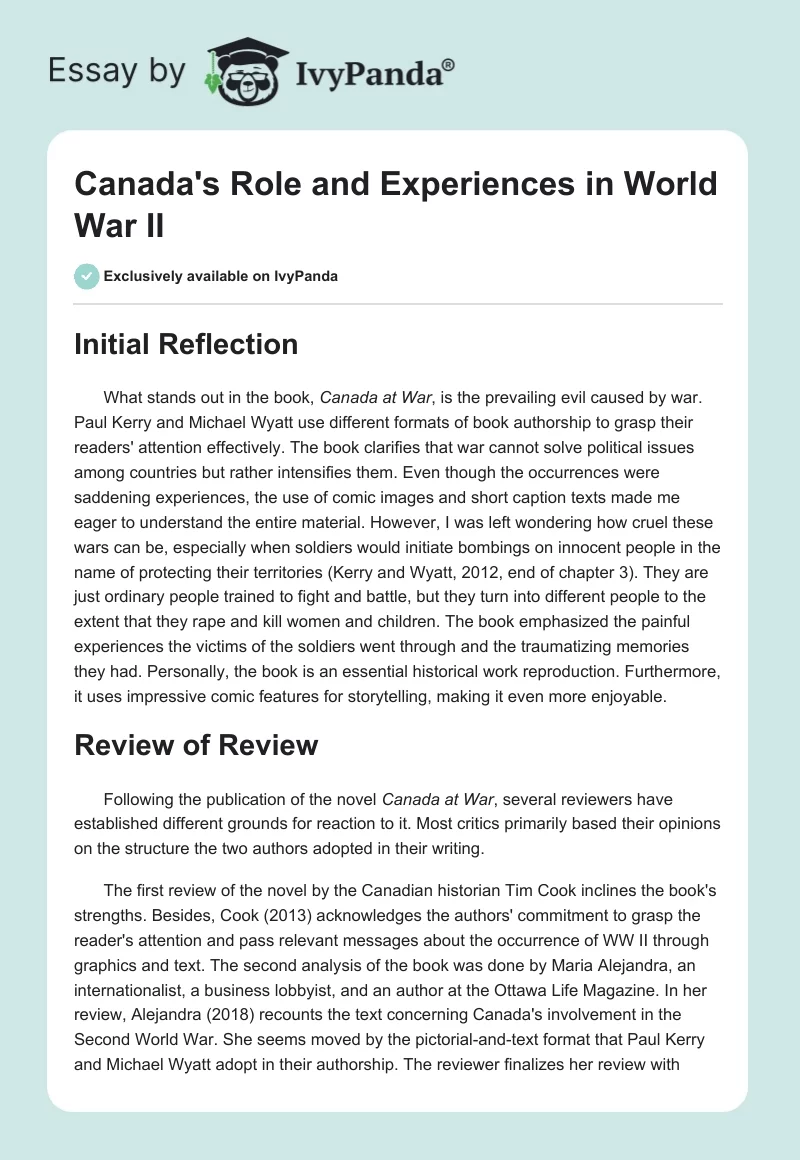 Essay by IvyPanda®

Canada's Role and Experiences in World War II

Exclusively available on IvyPanda

Initial Reflection

What stands out in the book, Canada at War, is the prevailing evil caused by war. Paul Kerry and Michael Wyatt use different formats of book authorship to grasp their readers' attention effectively. The book clarifies that war cannot solve political issues among countries but rather intensifies them. Even though the occurrences were saddening experiences, the use of comic images and short caption texts made me eager to understand the entire material. However, I was left wondering how cruel these wars can be, especially when soldiers would initiate bombings on innocent people in the name of protecting their territories (Kerry and Wyatt, 2012, end of chapter 3). They are just ordinary people trained to fight and battle, but they turn into different people to the extent that they rape and kill women and children. The book emphasized the painful experiences the victims of the soldiers went through and the traumatizing memories they had. Personally, the book is an essential historical work reproduction. Furthermore, it uses impressive comic features for storytelling, making it even more enjoyable.

Review of Review

Following the publication of the novel Canada at War, several reviewers have established different grounds for reaction to it. Most critics primarily based their opinions on the structure the two authors adopted in their writing.

The first review of the novel by the Canadian historian Tim Cook inclines the book's strengths. Besides, Cook (2013) acknowledges the authors' commitment to grasp the reader's attention and pass relevant messages about the occurrence of WW II through graphics and text. The second analysis of the book was done by Maria Alejandra, an internationalist, a business lobbyist, and an author at the Ottawa Life Magazine. In her review, Alejandra (2018) recounts the text concerning Canada's involvement in the Second World War. She seems moved by the pictorial-and-text format that Paul Kerry and Michael Wyatt adopt in their authorship. The reviewer finalizes her review with